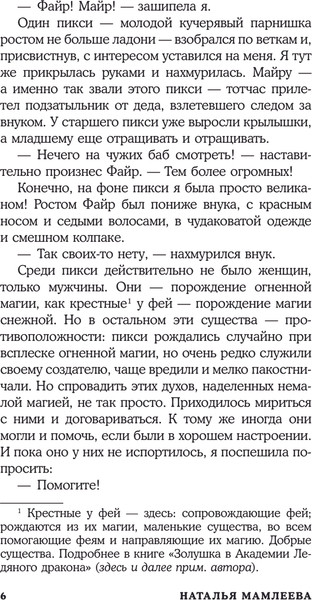 — Файр! Майр! — зашипела я.

Один пикси — молодой кучерявый парнишка ростом не больше ладони — взобрался по веткам и, присвистнув, с интересом уставился на меня. Я тут же прикрылась руками и нахмурилась. Майру — а именно так звали этого пикси — тотчас прилетел подзатыльник от деда, взлетевшего следом за внуком. У старшего пикси уже выросли крылышки, а младшему еще отращивать и отращивать.

— Нечего на чужих баб смотреть! — наставительно произнес Файр. — Тем более огромных!

Конечно, на фоне пикси я была просто великаном! Ростом Файр был пониже внука, с красным носом и седыми волосами, в чудаковатой одежде и смешном колпаке.

— Так своих-то нету, — нахмурился внук.

Среди пикси действительно не было женщин, только мужчины. Они — порождение огненной магии, как крестные$^1$ у фей — порождение магии снежной. Но в остальном эти существа — противоположности: пикси рождались случайно при всплеске огненной магии, но очень редко служили своему создателю, чаще вредили и мелко пакостничали. Но спровадить этих духов, наделенных немалой магией, не так просто. Приходилось мириться с ними и договариваться. К тому же иногда они могли и помочь, если были в хорошем настроении. И пока оно у них не испортилось, я поспешила попросить:

— Помогите!

$^1$ Крестные у фей — здесь: сопровождающие фей; рождаются из их магии, маленькие существа, во всем помогающие феям и направляющие их магию. Добрые существа. Подробнее в книге «Золушка в Академии Ледяного дракона» (здесь и далее прим. автора).

6 НАТАЛЬЯ МАМЛЕЕВА